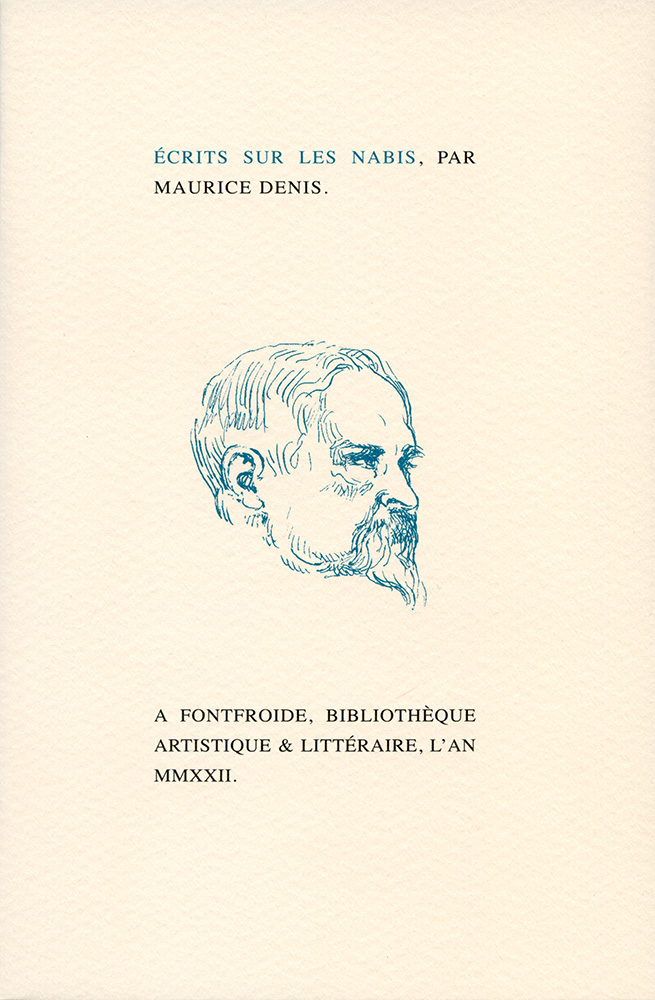 ÉCRITS SUR LES NABIS, PAR MAURICE DENIS.

A FONTFROIDE, BIBLIOTHÈQUE ARTISTIQUE & LITTÉRAIRE, L'AN MMXXII.